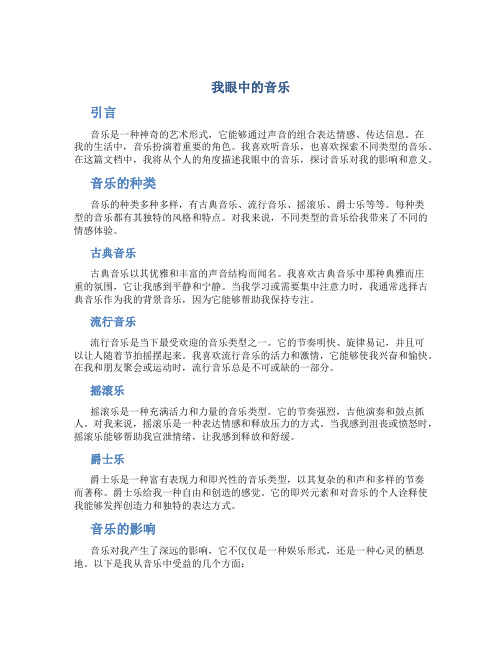 我眼中的音乐

引言

音乐是一种神奇的艺术形式，它能够通过声音的组合表达情感、传达信息。在我的生活中，音乐扮演着重要的角色。我喜欢听音乐，也喜欢探索不同类型的音乐。在这篇文档中，我将从个人的角度描述我眼中的音乐，探讨音乐对我的影响和意义。

音乐的种类

音乐的种类多种多样，有古典音乐、流行音乐、摇滚乐、爵士乐等等。每种类型的音乐都有其独特的风格和特点。对我来说，不同类型的音乐给我带来了不同的情感体验。

古典音乐

古典音乐以其优雅和丰富的声音结构而闻名。我喜欢古典音乐中那种典雅而庄重的氛围，它让我感到平静和宁静。当我学习或需要集中注意力时，我通常选择古典音乐作为我的背景音乐，因为它能够帮助我保持专注。

流行音乐

流行音乐是当下最受欢迎的音乐类型之一。它的节奏明快、旋律易记，并且可以让人随着节拍摇摆起来。我喜欢流行音乐的活力和激情，它能够使我兴奋和愉快。在我和朋友聚会或运动时，流行音乐总是不可或缺的一部分。

摇滚乐

摇滚乐是一种充满活力和力量的音乐类型。它的节奏强烈，吉他演奏和鼓点抓人。对我来说，摇滚乐是一种表达情感和释放压力的方式。当我感到沮丧或愤怒时，摇滚乐能够帮助我宣泄情绪，让我感到释放和舒缓。

爵士乐

爵士乐是一种富有表现力和即兴性的音乐类型，以其复杂的和声和多样的节奏而著称。爵士乐给我一种自由和创造的感觉。它的即兴元素和对音乐的个人诠释使我能够发挥创造力和独特的表达方式。

音乐的影响

音乐对我产生了深远的影响，它不仅仅是一种娱乐形式，还是一种心灵的栖息地。以下是我从音乐中受益的几个方面：